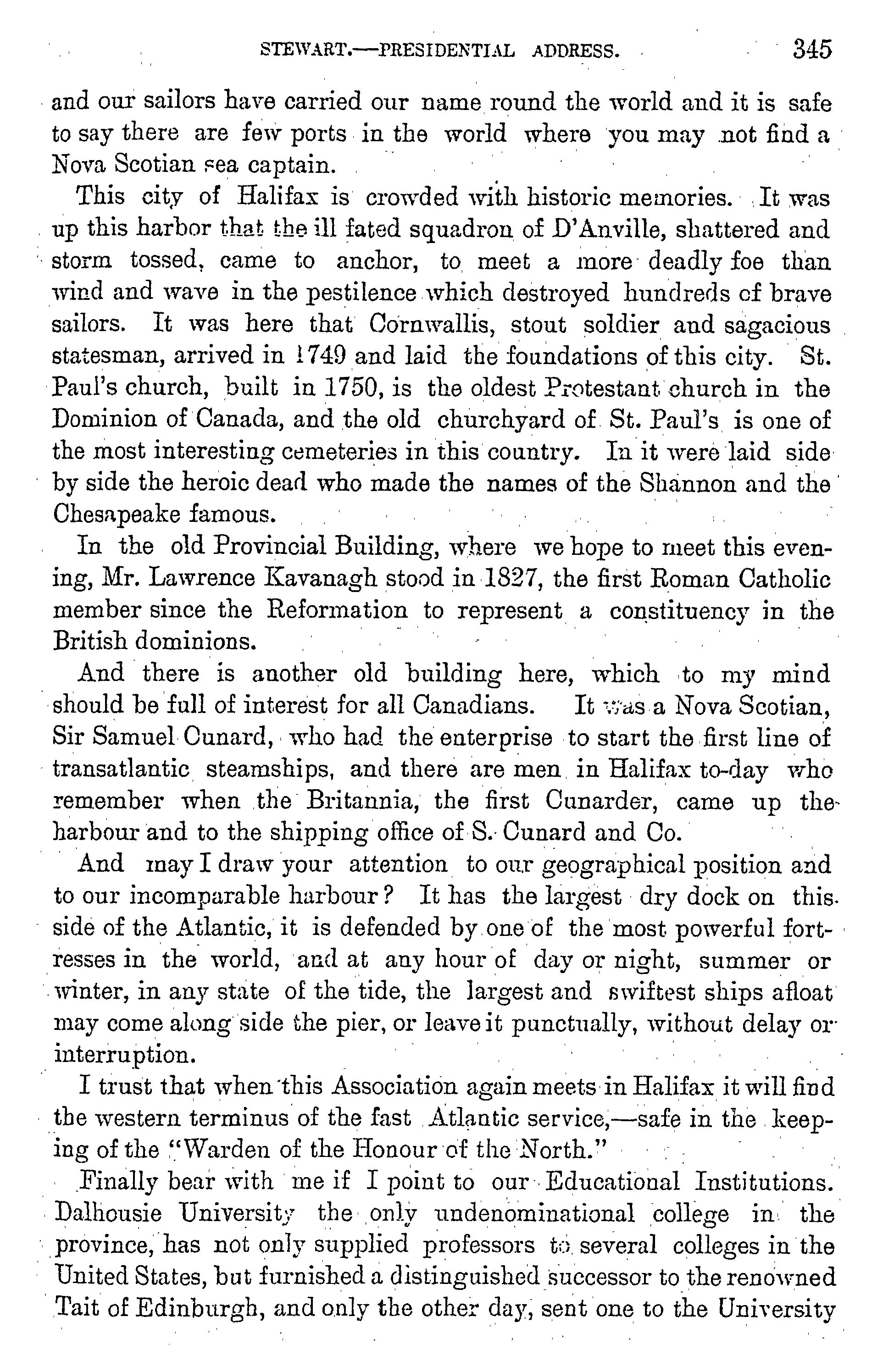 STEWART.—PRESIDENTIAL ADDRESS. 345

and our sailors have carried our name round the world and it is safe to say there are few ports in the world where you may not find a Nova Scotian sea captain.

This city of Halifax is crowded with historic memories. It was up this harbor that the ill fated squadron of D'Anville, shattered and storm tossed, came to anchor, to meet a more deadly foe than wind and wave in the pestilence which destroyed hundreds of brave sailors. It was here that Cornwallis, stout soldier and sagacious statesman, arrived in 1749 and laid the foundations of this city. St. Paul's church, built in 1750, is the oldest Protestant church in the Dominion of Canada, and the old churchyard of St. Paul's is one of the most interesting cemeteries in this country. In it were laid side by side the heroic dead who made the names of the Shannon and the Chesapeake famous.

In the old Provincial Building, where we hope to meet this evening, Mr. Lawrence Kavanagh stood in 1827, the first Roman Catholic member since the Reformation to represent a constituency in the British dominions.

And there is another old building here, which to my mind should be full of interest for all Canadians. It was a Nova Scotian, Sir Samuel Cunard, who had the enterprise to start the first line of transatlantic steamships, and there are men in Halifax to-day who remember when the Britannia, the first Cunarder, came up the harbour and to the shipping office of S. Cunard and Co.

And may I draw your attention to our geographical position and to our incomparable harbour? It has the largest dry dock on this side of the Atlantic, it is defended by one of the most powerful fortresses in the world, and at any hour of day or night, summer or winter, in any state of the tide, the largest and swiftest ships afloat may come along side the pier, or leave it punctually, without delay or interruption.

I trust that when this Association again meets in Halifax it will find the western terminus of the fast Atlantic service,—safe in the keeping of the "Warden of the Honour of the North."

Finally bear with me if I point to our Educational Institutions. Dalhousie University the only undenominational college in the province, has not only supplied professors to several colleges in the United States, but furnished a distinguished successor to the renowned Tait of Edinburgh, and only the other day, sent one to the University